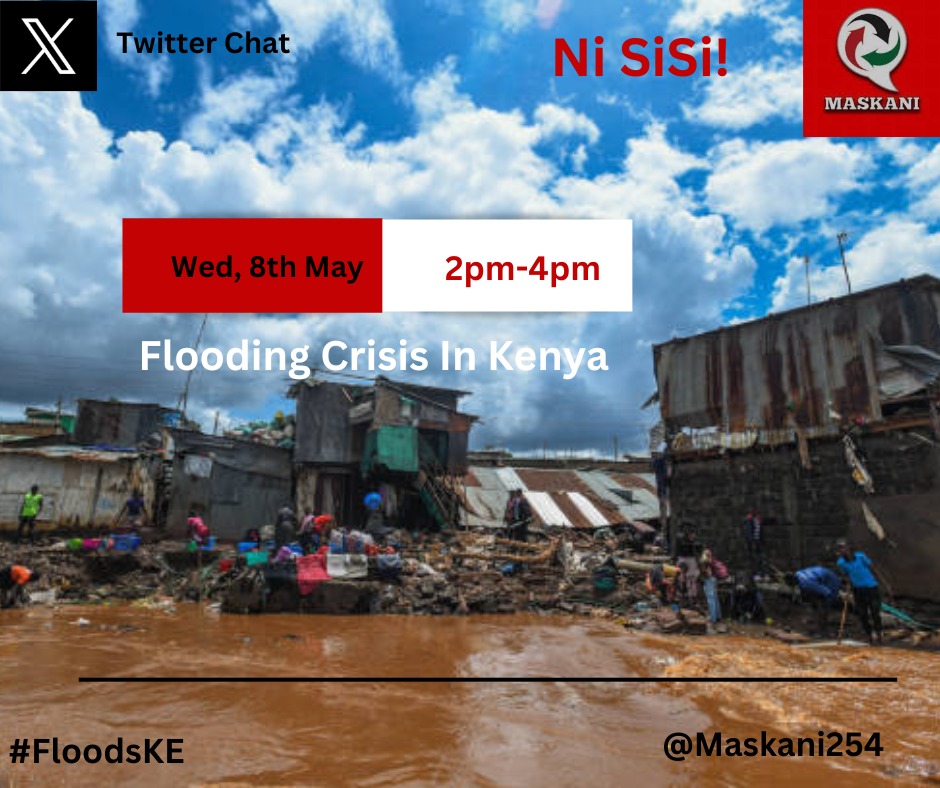 Twitter Chat

Ni SiSi!

MASKANI

Wed, 8th May

2pm-4pm

Flooding Crisis In Kenya

#FloodsKE

@Maskani254